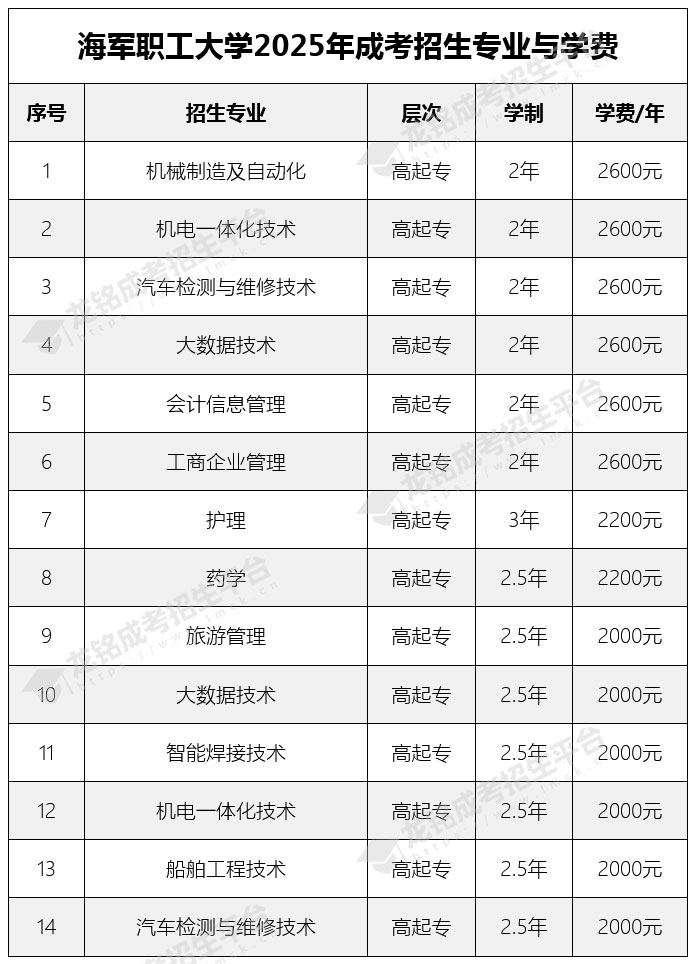 海军职工大学2025年成考招生专业与学费

| 序号 | 招生专业 | 层次 | 学制 | 学费/年 |
|---|---|---|---|---|
| 1 | 机械制造及自动化 | 高起专 | 2年 | 2600元 |
| 2 | 机电一体化技术 | 高起专 | 2年 | 2600元 |
| 3 | 汽车检测与维修技术 | 高起专 | 2年 | 2600元 |
| 4 | 大数据技术 | 高起专 | 2年 | 2600元 |
| 5 | 会计信息管理 | 高起专 | 2年 | 2600元 |
| 6 | 工商企业管理 | 高起专 | 2年 | 2600元 |
| 7 | 护理 | 高起专 | 3年 | 2200元 |
| 8 | 药学 | 高起专 | 2.5年 | 2200元 |
| 9 | 旅游管理 | 高起专 | 2.5年 | 2000元 |
| 10 | 大数据技术 | 高起专 | 2.5年 | 2000元 |
| 11 | 智能焊接技术 | 高起专 | 2.5年 | 2000元 |
| 12 | 机电一体化技术 | 高起专 | 2.5年 | 2000元 |
| 13 | 船舶工程技术 | 高起专 | 2.5年 | 2000元 |
| 14 | 汽车检测与维修技术 | 高起专 | 2.5年 | 2000元 |

龙铭成考招生平台